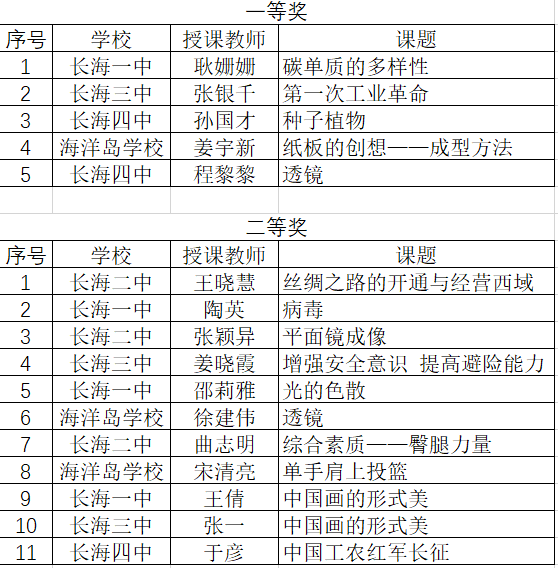 一等奖

| 序号 | 学校 | 授课教师 | 课题 |
|---|---|---|---|
| 1 | 长海一中 | 耿姗姗 | 碳单质的多样性 |
| 2 | 长海三中 | 张银千 | 第一次工业革命 |
| 3 | 长海四中 | 孙国才 | 种子植物 |
| 4 | 海洋岛学校 | 姜宇新 | 纸板的创想——成型方法 |
| 5 | 长海四中 | 程黎黎 | 透镜 |

二等奖

| 序号 | 学校 | 授课教师 | 课题 |
|---|---|---|---|
| 1 | 长海二中 | 王晓慧 | 丝绸之路的开通与经营西域 |
| 2 | 长海一中 | 陶英 | 病毒 |
| 3 | 长海二中 | 张颖异 | 平面镜成像 |
| 4 | 长海三中 | 姜晓霞 | 增强安全意识 提高避险能力 |
| 5 | 长海一中 | 邵莉雅 | 光的色散 |
| 6 | 海洋岛学校 | 徐建伟 | 透镜 |
| 7 | 长海二中 | 曲志明 | 综合素质——臀腿力量 |
| 8 | 海洋岛学校 | 宋清亮 | 单手肩上投篮 |
| 9 | 长海一中 | 王倩 | 中国画的形式美 |
| 10 | 长海三中 | 张一 | 中国画的形式美 |
| 11 | 长海四中 | 于彦 | 中国工农红军长征 |